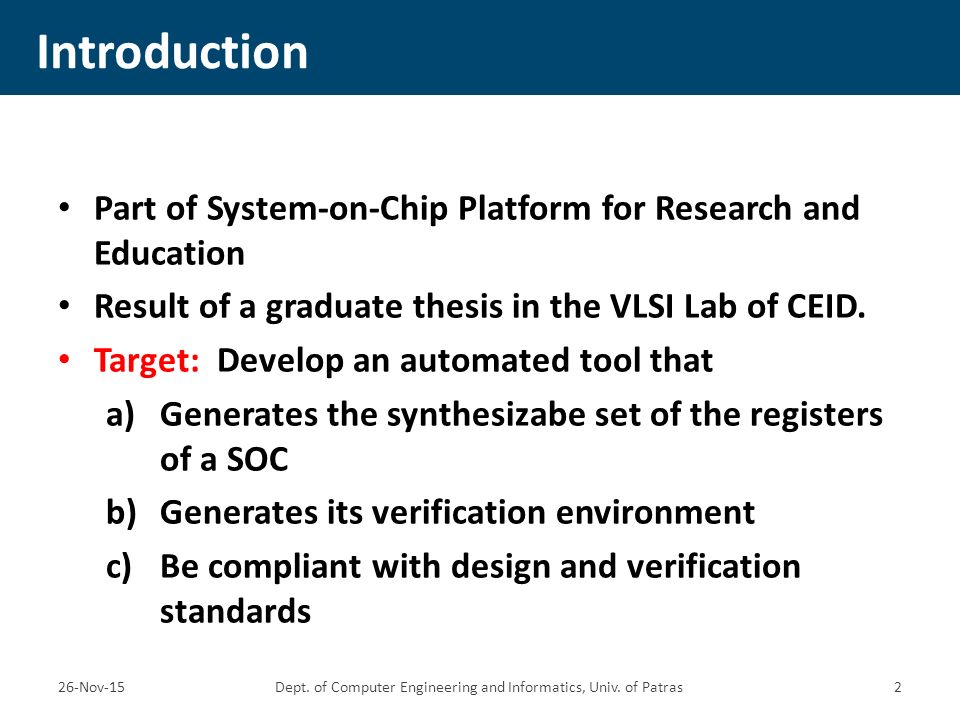 Introduction

• Part of System-on-Chip Platform for Research and Education
• Result of a graduate thesis in the VLSI Lab of CEID.
• Target: Develop an automated tool that
a) Generates the synthesizabe set of the registers of a SOC
b) Generates its verification environment
c) Be compliant with design and verification standards

26-Nov-15 Dept. of Computer Engineering and Informatics, Univ. of Patras 2